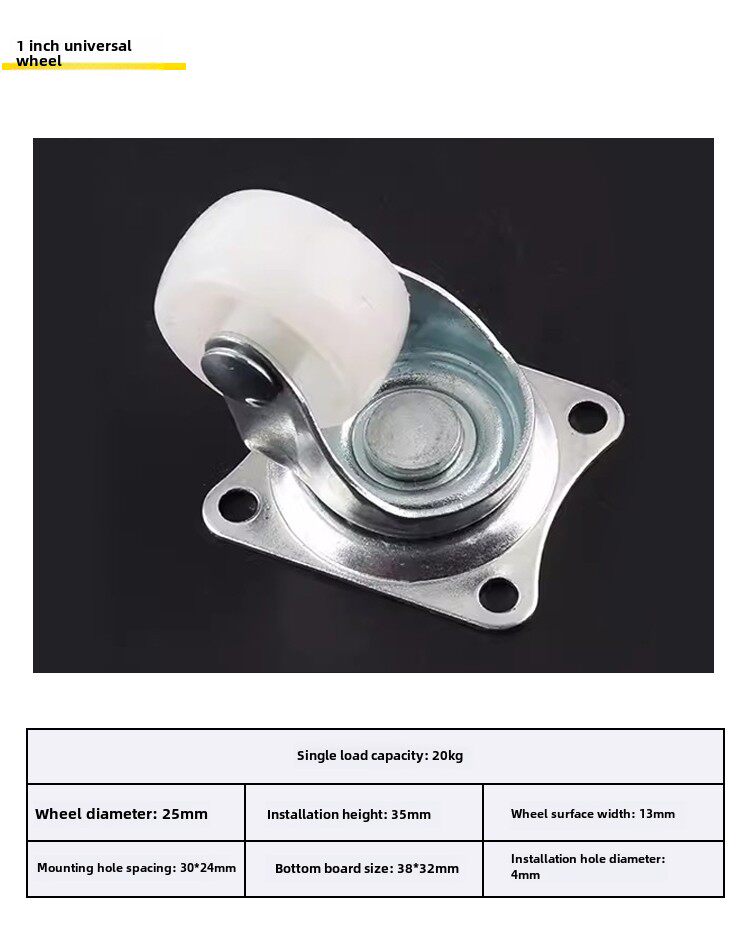 1 inch universal wheel

| Single load capacity: 20kg | | |
|---|---|---|
| Wheel diameter: 25mm | Installation height: 35mm | Wheel surface width: 13mm |
| Mounting hole spacing: 30*24mm | Bottom board size: 38*32mm | Installation hole diameter: 4mm |